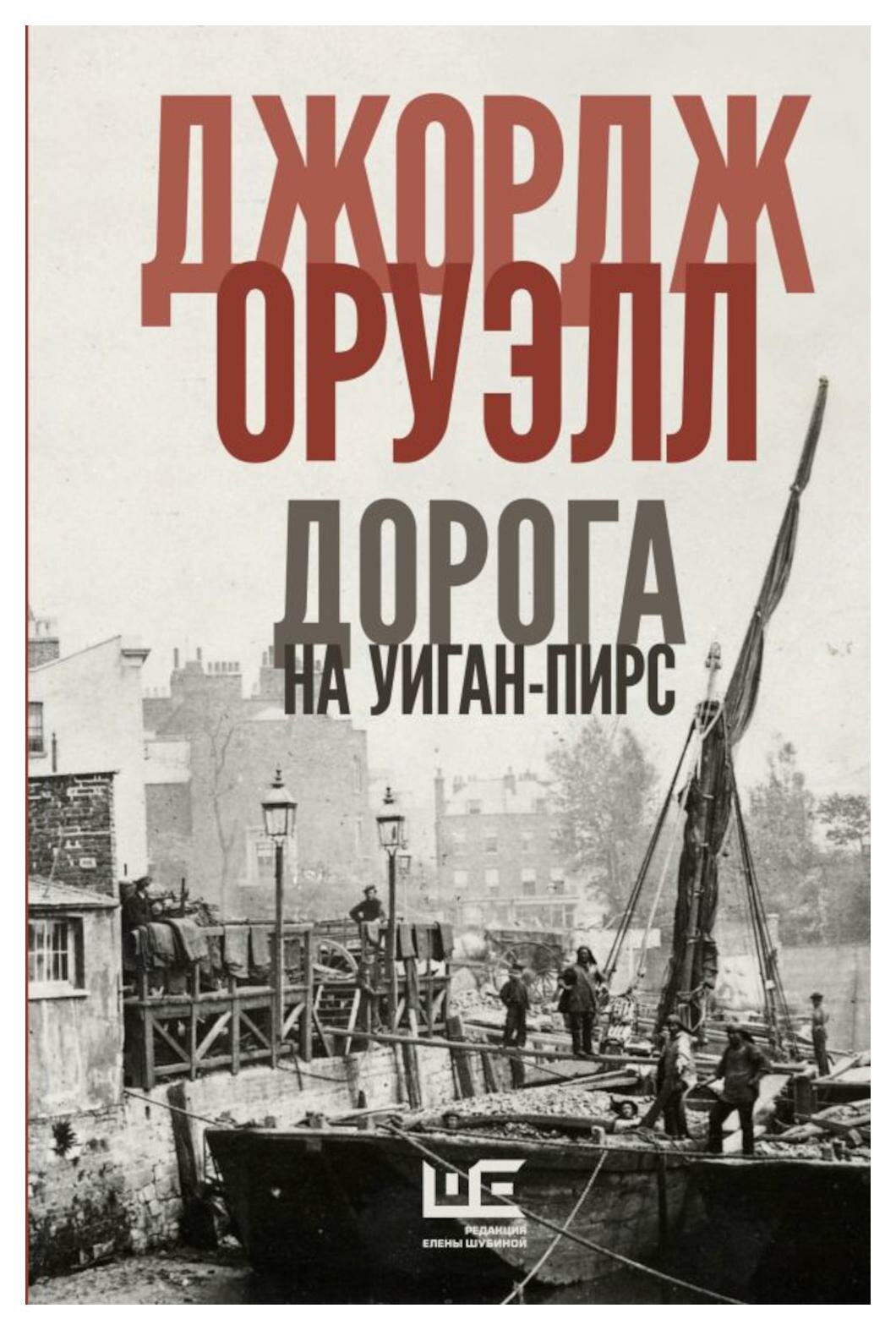 ДЖОРДЖ
ОРУЭЛЛ

ДОРОГА
НА УИГАН-ПИРС

ШЕ
РЕДАКЦИЯ
ЕЛЕНЫ ШУБИНОЙ